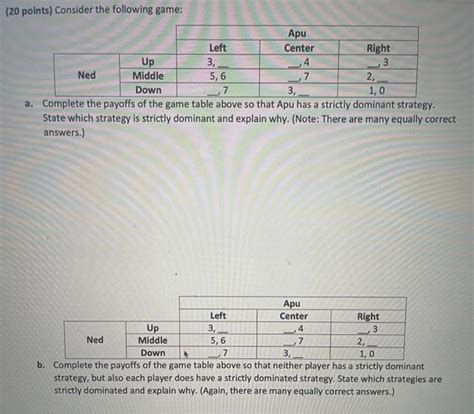 (20 points) Consider the following game:

| | | Apu | | |
|---|---|---|---|---|
| | | Left | Center | Right |
| Ned | Up | 3, __ | __, 4 | __, 3 |
| | Middle | 5, 6 | __, 7 | 2, __ |
| | Down | __, 7 | 3, __ | 1, 0 |

a. Complete the payoffs of the game table above so that Apu has a strictly dominant strategy. State which strategy is strictly dominant and explain why. (Note: There are many equally correct answers.)

| | | Apu | | |
|---|---|---|---|---|
| | | Left | Center | Right |
| Ned | Up | 3, __ | __, 4 | __, 3 |
| | Middle | 5, 6 | __, 7 | 2, __ |
| | Down | __, 7 | 3, __ | 1, 0 |

b. Complete the payoffs of the game table above so that neither player has a strictly dominant strategy, but also each player does have a strictly dominated strategy. State which strategies are strictly dominated and explain why. (Again, there are many equally correct answers.)